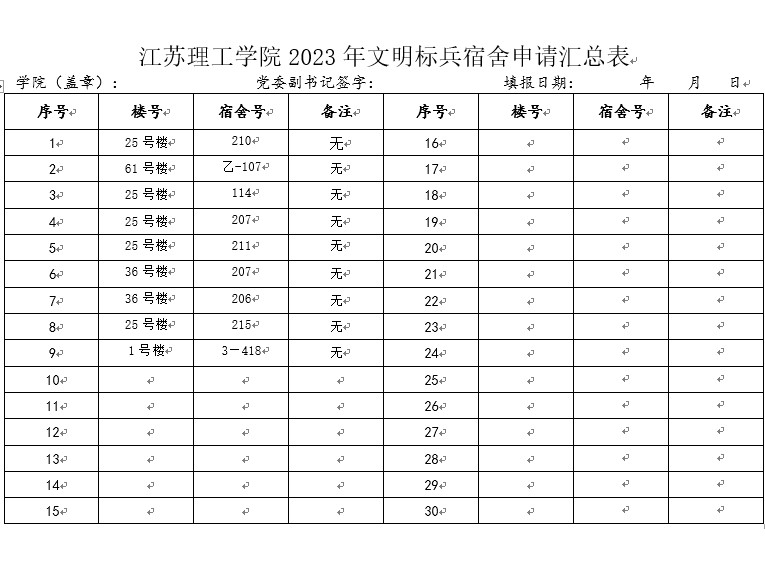 江苏理工学院 2023 年文明标兵宿舍申请汇总表

学院（盖章）：　　党委副书记签字：　　填报日期：　　年　　月　　日

| 序号 | 楼号 | 宿舍号 | 备注 | 序号 | 楼号 | 宿舍号 | 备注 |
|---|---|---|---|---|---|---|---|
| 1 | 25 号楼 | 210 | 无 | 16 | | | |
| 2 | 61 号楼 | 乙-107 | 无 | 17 | | | |
| 3 | 25 号楼 | 114 | 无 | 18 | | | |
| 4 | 25 号楼 | 207 | 无 | 19 | | | |
| 5 | 25 号楼 | 211 | 无 | 20 | | | |
| 6 | 36 号楼 | 207 | 无 | 21 | | | |
| 7 | 36 号楼 | 206 | 无 | 22 | | | |
| 8 | 25 号楼 | 215 | 无 | 23 | | | |
| 9 | 1 号楼 | 3－418 | 无 | 24 | | | |
| 10 | | | | 25 | | | |
| 11 | | | | 26 | | | |
| 12 | | | | 27 | | | |
| 13 | | | | 28 | | | |
| 14 | | | | 29 | | | |
| 15 | | | | 30 | | | |